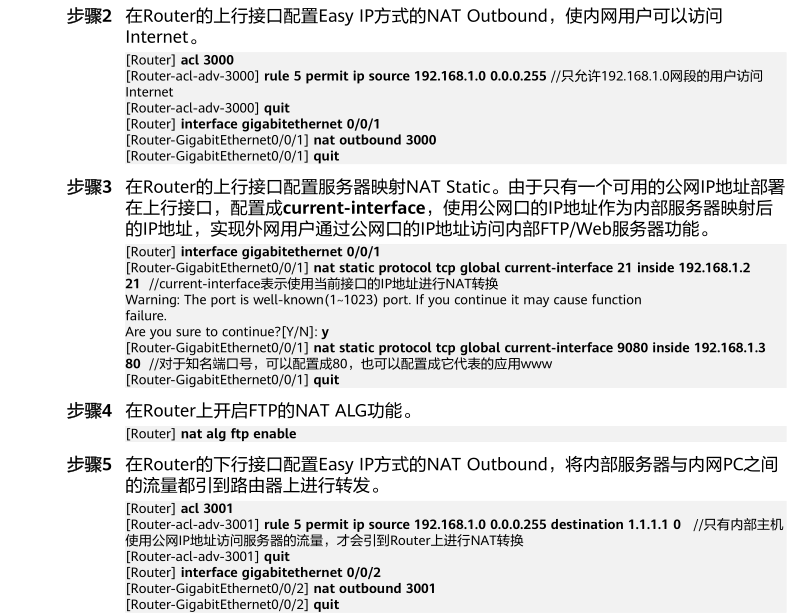 步骤2 在Router的上行接口配置Easy IP方式的NAT Outbound，使内网用户可以访问Internet。

[Router] acl 3000
[Router-acl-adv-3000] rule 5 permit ip source 192.168.1.0 0.0.0.255 //只允许192.168.1.0网段的用户访问Internet
[Router-acl-adv-3000] quit
[Router] interface gigabitethernet 0/0/1
[Router-GigabitEthernet0/0/1] nat outbound 3000
[Router-GigabitEthernet0/0/1] quit

步骤3 在Router的上行接口配置服务器映射NAT Static。由于只有一个可用的公网IP地址部署在上行接口，配置成current-interface，使用公网口的IP地址作为内部服务器映射后的IP地址，实现外网用户通过公网口的IP地址访问内部FTP/Web服务器功能。

[Router] interface gigabitethernet 0/0/1
[Router-GigabitEthernet0/0/1] nat static protocol tcp global current-interface 21 inside 192.168.1.2 21 //current-interface表示使用当前接口的IP地址进行NAT转换
Warning: The port is well-known(1~1023) port. If you continue it may cause function failure.
Are you sure to continue?[Y/N]: y
[Router-GigabitEthernet0/0/1] nat static protocol tcp global current-interface 9080 inside 192.168.1.3 80 //对于知名端口号，可以配置成80，也可以配置成它代表的应用www
[Router-GigabitEthernet0/0/1] quit

步骤4 在Router上开启FTP的NAT ALG功能。

[Router] nat alg ftp enable

步骤5 在Router的下行接口配置Easy IP方式的NAT Outbound，将内部服务器与内网PC之间的流量都引到路由器上进行转发。

[Router] acl 3001
[Router-acl-adv-3001] rule 5 permit ip source 192.168.1.0 0.0.0.255 destination 1.1.1.1 0 //只有内部主机使用公网IP地址访问服务器的流量，才会引到Router上进行NAT转换
[Router-acl-adv-3001] quit
[Router] interface gigabitethernet 0/0/2
[Router-GigabitEthernet0/0/2] nat outbound 3001
[Router-GigabitEthernet0/0/2] quit